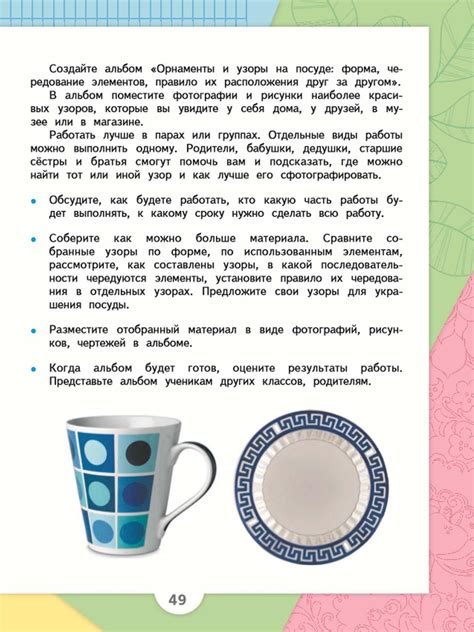 Создайте альбом «Орнаменты и узоры на посуде: форма, чередование элементов, правило их расположения друг за другом».

В альбом поместите фотографии и рисунки наиболее красивых узоров, которые вы увидите у себя дома, у друзей, в музее или в магазине.

Работать лучше в парах или группах. Отдельные виды работы можно выполнить одному. Родители, бабушки, дедушки, старшие сёстры и братья смогут помочь вам и подсказать, где можно найти тот или иной узор и как лучше его сфотографировать.

• Обсудите, как будете работать, кто какую часть работы будет выполнять, к какому сроку нужно сделать всю работу.

• Соберите как можно больше материала. Сравните собранные узоры по форме, по использованным элементам, рассмотрите, как составлены узоры, в какой последовательности чередуются элементы, установите правило их чередования в отдельных узорах. Предложите свои узоры для украшения посуды.

• Разместите отобранный материал в виде фотографий, рисунков, чертежей в альбоме.

• Когда альбом будет готов, оцените результаты работы. Представьте альбом ученикам других классов, родителям.

49